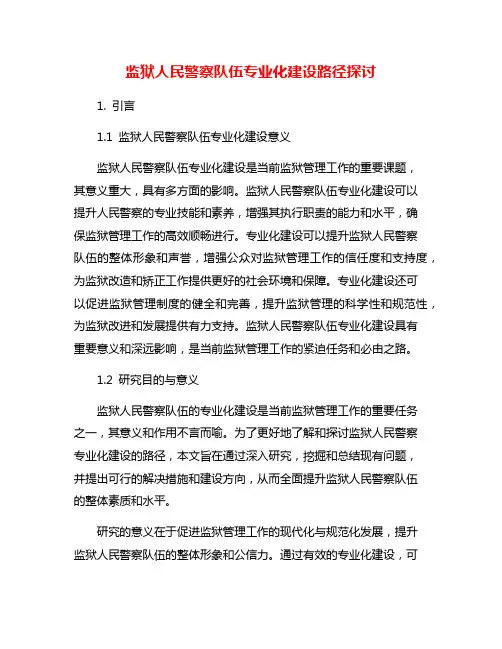 监狱人民警察队伍专业化建设路径探讨

1. 引言

1.1 监狱人民警察队伍专业化建设意义

监狱人民警察队伍专业化建设是当前监狱管理工作的重要课题，其意义重大，具有多方面的影响。监狱人民警察队伍专业化建设可以提升人民警察的专业技能和素养，增强其执行职责的能力和水平，确保监狱管理工作的高效顺畅进行。专业化建设可以提升监狱人民警察队伍的整体形象和声誉，增强公众对监狱管理工作的信任度和支持度，为监狱改造和矫正工作提供更好的社会环境和保障。专业化建设还可以促进监狱管理制度的健全和完善，提升监狱管理的科学性和规范性，为监狱改进和发展提供有力支持。监狱人民警察队伍专业化建设具有重要意义和深远影响，是当前监狱管理工作的紧迫任务和必由之路。

1.2 研究目的与意义

监狱人民警察队伍的专业化建设是当前监狱管理工作的重要任务之一，其意义和作用不言而喻。为了更好地了解和探讨监狱人民警察专业化建设的路径，本文旨在通过深入研究，挖掘和总结现有问题，并提出可行的解决措施和建设方向，从而全面提升监狱人民警察队伍的整体素质和水平。

研究的意义在于促进监狱管理工作的现代化与规范化发展，提升监狱人民警察队伍的整体形象和公信力。通过有效的专业化建设，可